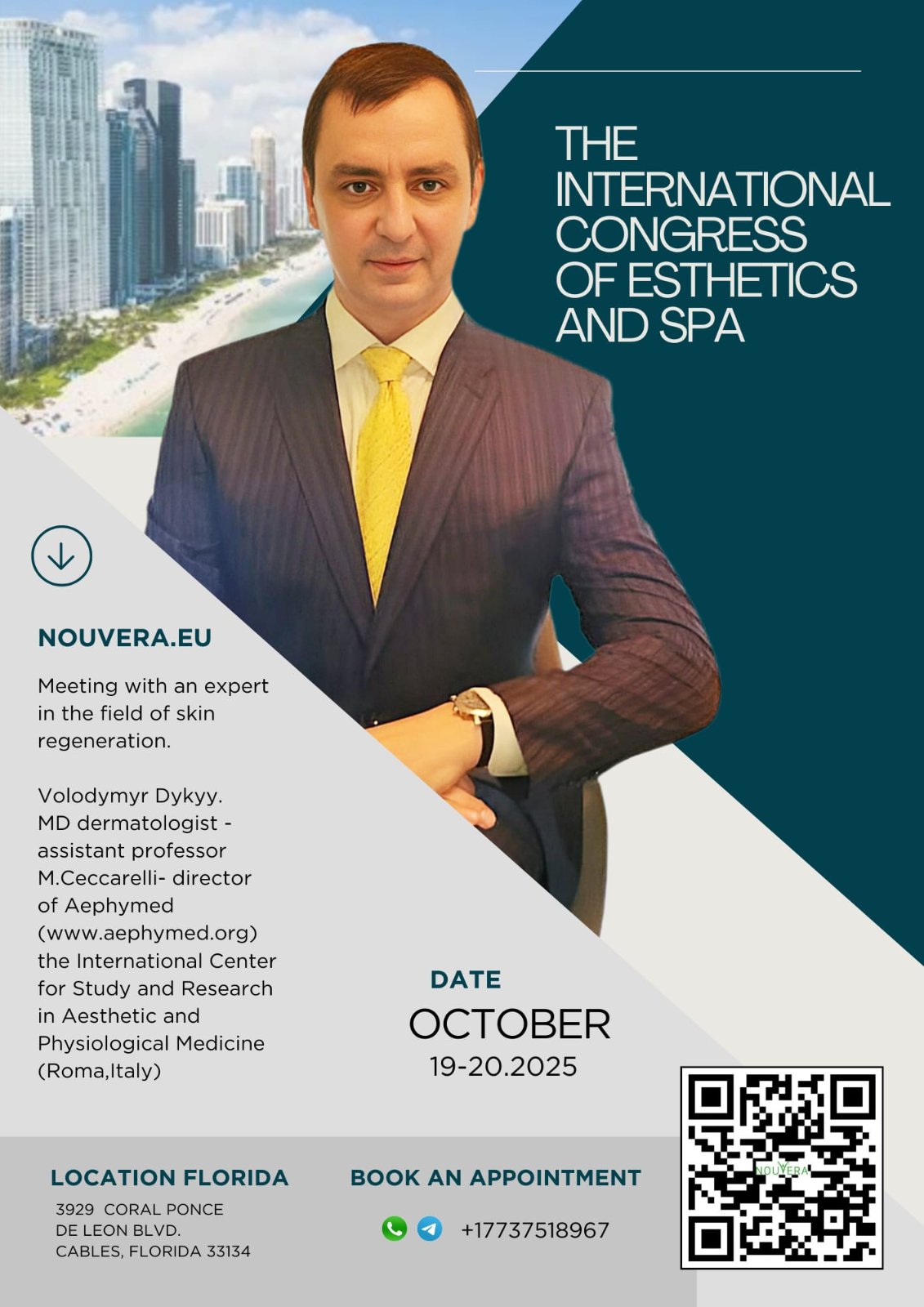 THE INTERNATIONAL CONGRESS OF ESTHETICS AND SPA

NOUVERA.EU

Meeting with an expert in the field of skin regeneration.

Volodymyr Dykyy. MD dermatologist - assistant professor M.Ceccarelli- director of Aephymed (www.aephymed.org) the International Center for Study and Research in Aesthetic and Physiological Medicine (Roma,Italy)

DATE
OCTOBER
19-20.2025

LOCATION FLORIDA
3929 CORAL PONCE
DE LEON BLVD.
CABLES, FLORIDA 33134

BOOK AN APPOINTMENT
+17737518967

NOUVERA